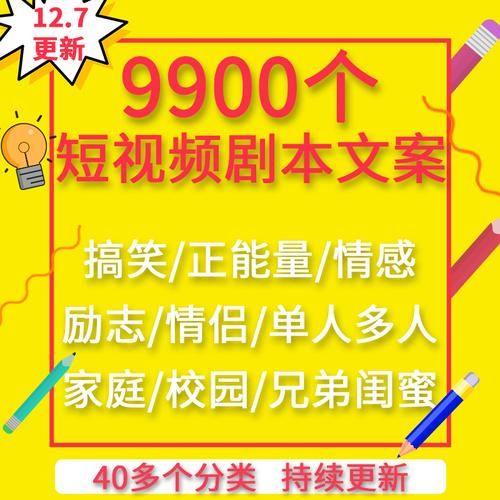 12.7
更新

9900个
短视频剧本文案

搞笑/正能量/情感
励志/情侣/单人多人
家庭/校园/兄弟闺蜜

40多个分类 持续更新